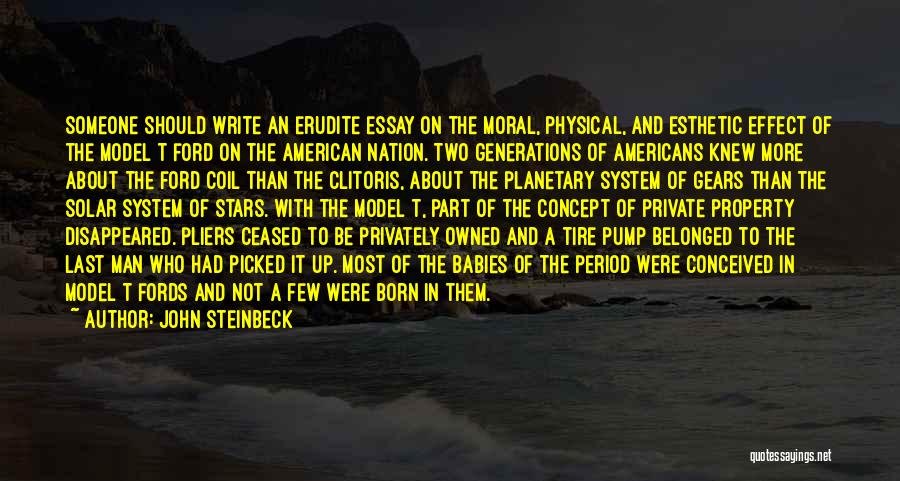 SOMEONE SHOULD WRITE AN ERUDITE ESSAY ON THE MORAL, PHYSICAL, AND ESTHETIC EFFECT OF THE MODEL T FORD ON THE AMERICAN NATION. TWO GENERATIONS OF AMERICANS KNEW MORE ABOUT THE FORD COIL THAN THE CLITORIS, ABOUT THE PLANETARY SYSTEM OF GEARS THAN THE SOLAR SYSTEM OF STARS. WITH THE MODEL T, PART OF THE CONCEPT OF PRIVATE PROPERTY DISAPPEARED. PLIERS CEASED TO BE PRIVATELY OWNED AND A TIRE PUMP BELONGED TO THE LAST MAN WHO HAD PICKED IT UP. MOST OF THE BABIES OF THE PERIOD WERE CONCEIVED IN MODEL T FORDS AND NOT A FEW WERE BORN IN THEM.

~ AUTHOR: JOHN STEINBECK

quotessayings.net